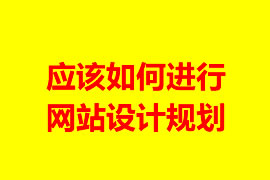 应该如何进行
网站设计规划